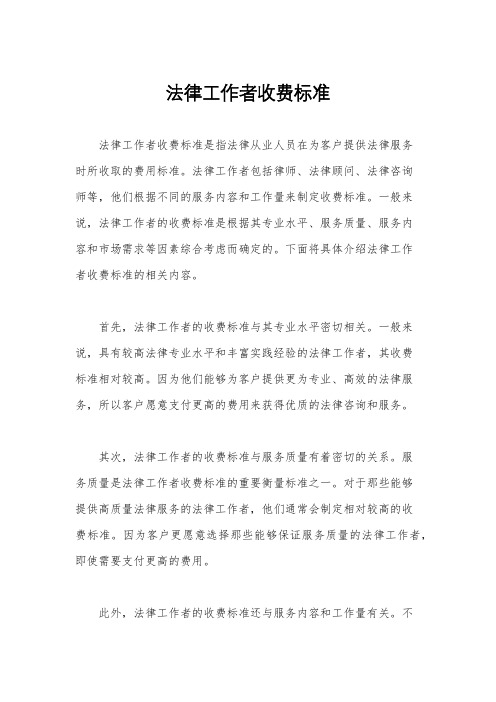 法律工作者收费标准

法律工作者收费标准是指法律从业人员在为客户提供法律服务时所收取的费用标准。法律工作者包括律师、法律顾问、法律咨询师等，他们根据不同的服务内容和工作量来制定收费标准。一般来说，法律工作者的收费标准是根据其专业水平、服务质量、服务内容和市场需求等因素综合考虑而确定的。下面将具体介绍法律工作者收费标准的相关内容。

首先，法律工作者的收费标准与其专业水平密切相关。一般来说，具有较高法律专业水平和丰富实践经验的法律工作者，其收费标准相对较高。因为他们能够为客户提供更为专业、高效的法律服务，所以客户愿意支付更高的费用来获得优质的法律咨询和服务。

其次，法律工作者的收费标准与服务质量有着密切的关系。服务质量是法律工作者收费标准的重要衡量标准之一。对于那些能够提供高质量法律服务的法律工作者，他们通常会制定相对较高的收费标准。因为客户更愿意选择那些能够保证服务质量的法律工作者，即使需要支付更高的费用。

此外，法律工作者的收费标准还与服务内容和工作量有关。不